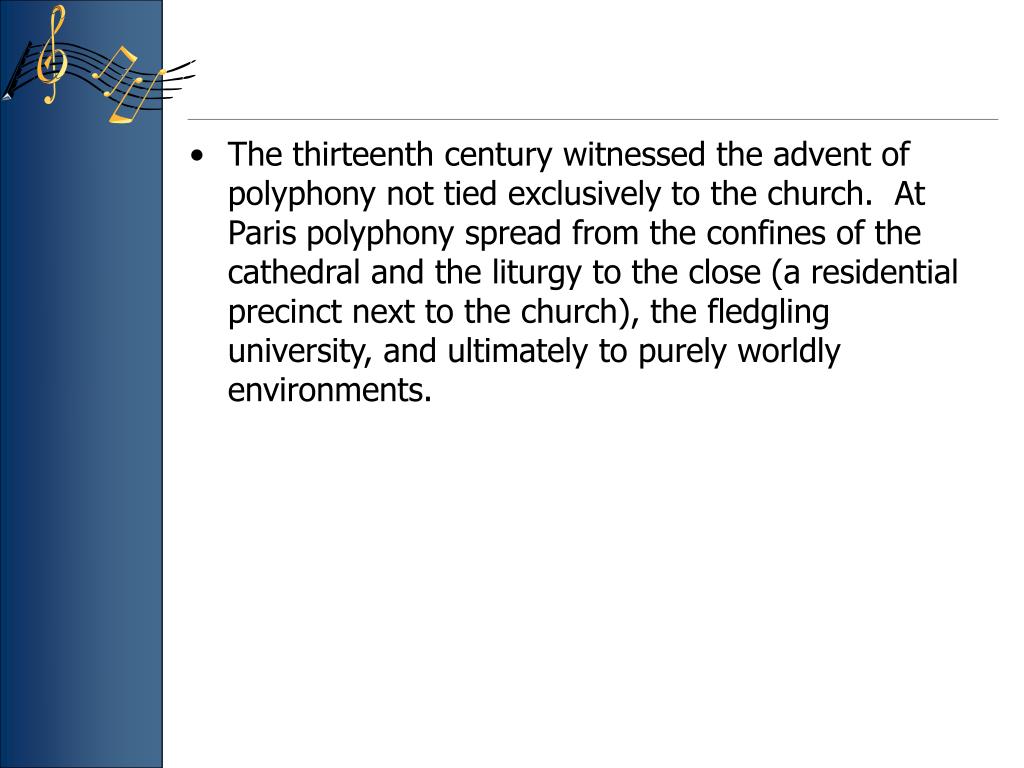 • The thirteenth century witnessed the advent of polyphony not tied exclusively to the church. At Paris polyphony spread from the confines of the cathedral and the liturgy to the close (a residential precinct next to the church), the fledgling university, and ultimately to purely worldly environments.